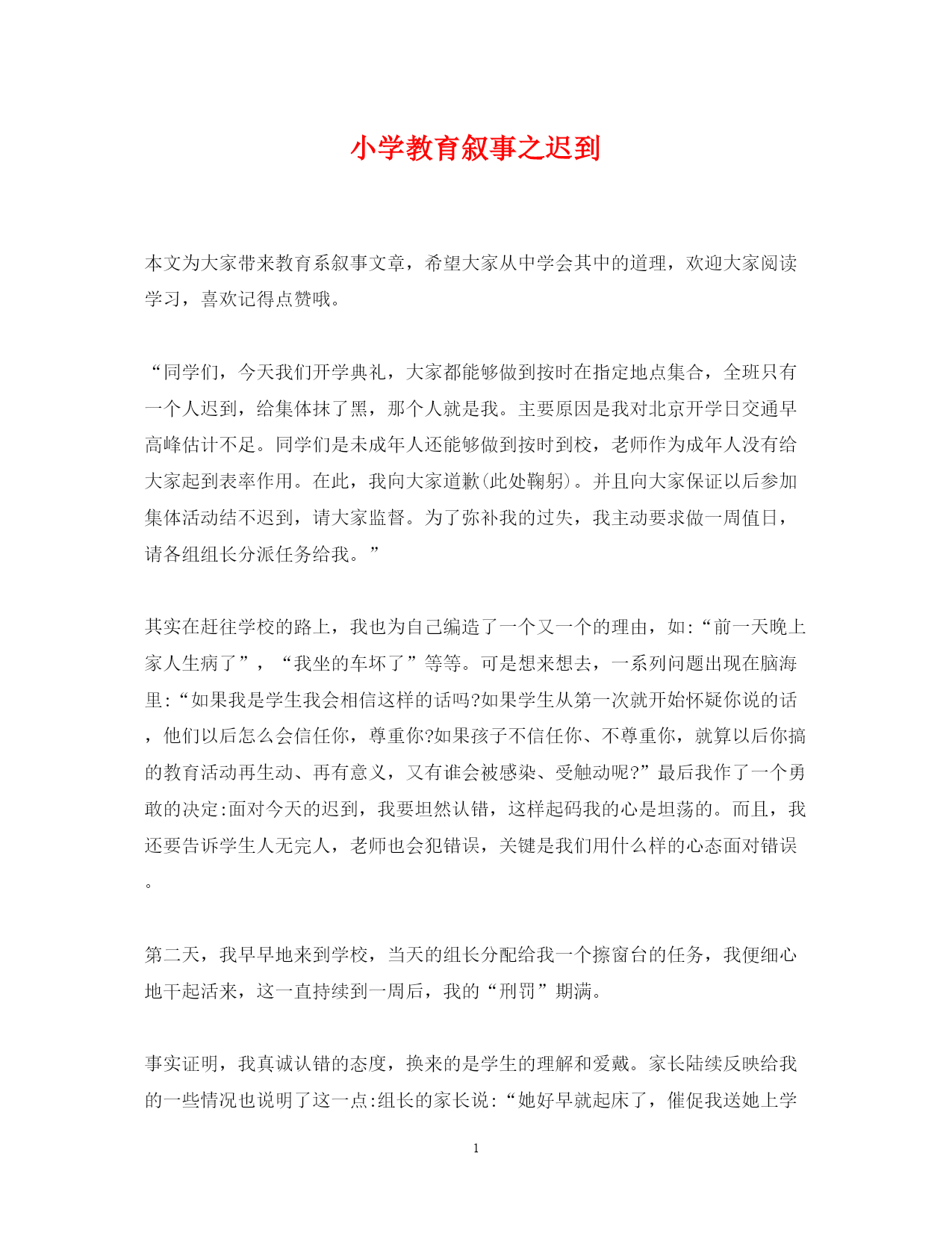 小学教育叙事之迟到

本文为大家带来教育系叙事文章，希望大家从中学会其中的道理，欢迎大家阅读学习，喜欢记得点赞哦。

“同学们，今天我们开学典礼，大家都能够做到按时在指定地点集合，全班只有一个人迟到，给集体抹了黑，那个人就是我。主要原因是我对北京开学日交通早高峰估计不足。同学们是未成年人还能够做到按时到校，老师作为成年人没有给大家起到表率作用。在此，我向大家道歉(此处鞠躬)。并且向大家保证以后参加集体活动结不迟到，请大家监督。为了弥补我的过失，我主动要求做一周值日，请各组组长分派任务给我。”

其实在赶往学校的路上，我也为自己编造了一个又一个的理由，如:“前一天晚上家人生病了”，“我坐的车坏了”等等。可是想来想去，一系列问题出现在脑海里:“如果我是学生我会相信这样的话吗?如果学生从第一次就开始怀疑你说的话，他们以后怎么会信任你，尊重你?如果孩子不信任你、不尊重你，就算以后你搞的教育活动再生动、再有意义，又有谁会被感染、受触动呢?”最后我作了一个勇敢的决定:面对今天的迟到，我要坦然认错，这样起码我的心是坦荡的。而且，我还要告诉学生人无完人，老师也会犯错误，关键是我们用什么样的心态面对错误。

第二天，我早早地来到学校，当天的组长分配给我一个擦窗台的任务，我便细心地干起活来，这一直持续到一周后，我的“刑罚”期满。

事实证明，我真诚认错的态度，换来的是学生的理解和爱戴。家长陆续反映给我的一些情况也说明了这一点:组长的家长说:“她好早就起床了，催促我送她上学

1